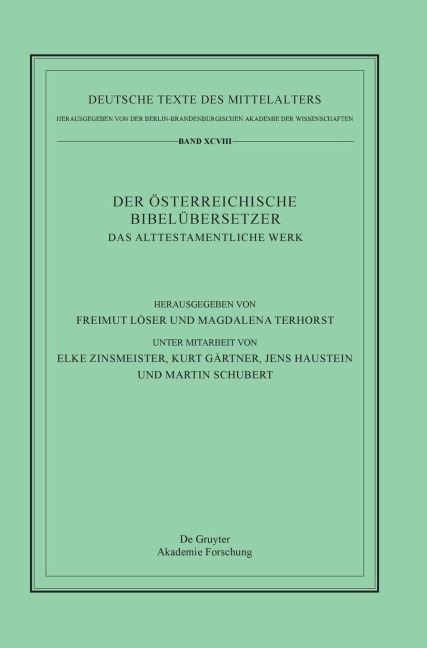 DEUTSCHE TEXTE DES MITTELALTERS

HERAUSGEGEBEN VON DER BERLIN-BRANDENBURGISCHEN AKADEMIE DER WISSENSCHAFTEN

BAND XCVIII

DER ÖSTERREICHISCHE BIBELÜBERSETZER

DAS ALTTESTAMENTLICHE WERK

HERAUSGEGEBEN VON

FREIMUT LÖSER UND MAGDALENA TERHORST

UNTER MITARBEIT VON

ELKE ZINSMEISTER, KURT GÄRTNER, JENS HAUSTEIN UND MARTIN SCHUBERT

De Gruyter

Akademie Forschung